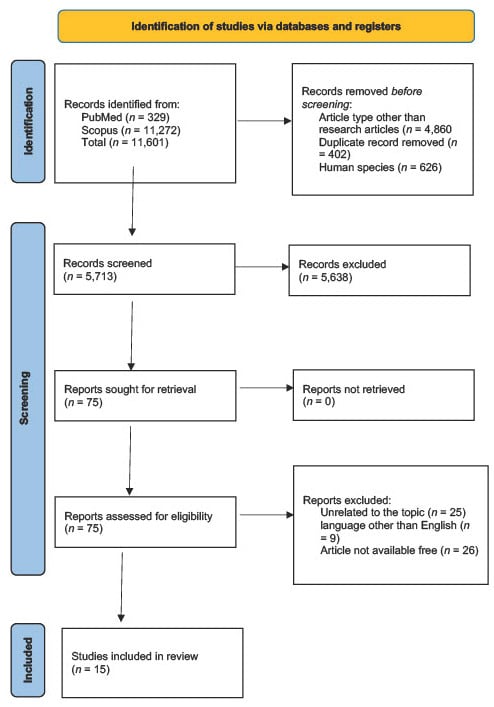 Identification of studies via databases and registers

Identification

Records identified from:
PubMed (n = 329)
Scopus (n = 11,272)
Total (n = 11,601)

Records removed before screening:
Article type other than research articles (n = 4,860
Duplicate record removed (n = 402)
Human species (n = 626)

Screening

Records screened
(n = 5,713)

Records excluded
(n = 5,638)

Reports sought for retrieval
(n = 75)

Reports not retrieved
(n = 0)

Reports assessed for eligibility
(n = 75)

Reports excluded:
Unrelated to the topic (n = 25)
language other than English (n = 9)
Article not available free (n = 26)

Included

Studies included in review
(n = 15)